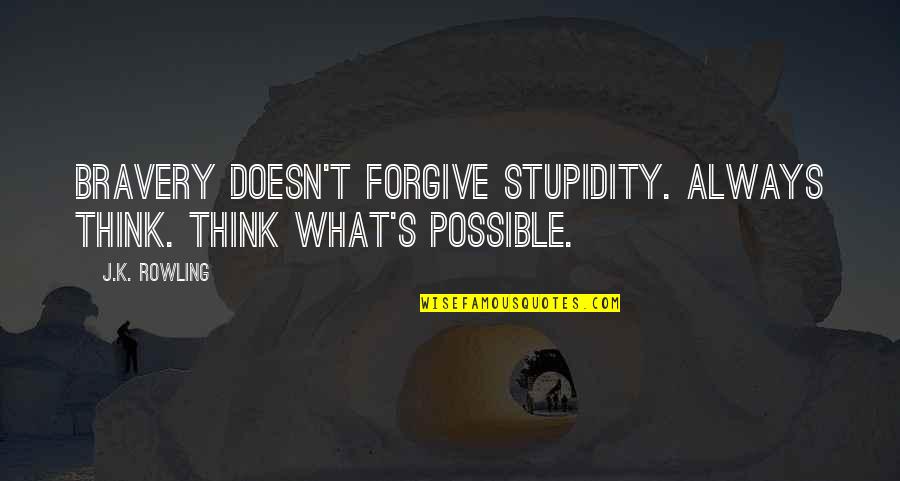 BRAVERY DOESN'T FORGIVE STUPIDITY. ALWAYS THINK. THINK WHAT'S POSSIBLE.

J.K. ROWLING

WISEFAMOUSQUOTES.COM